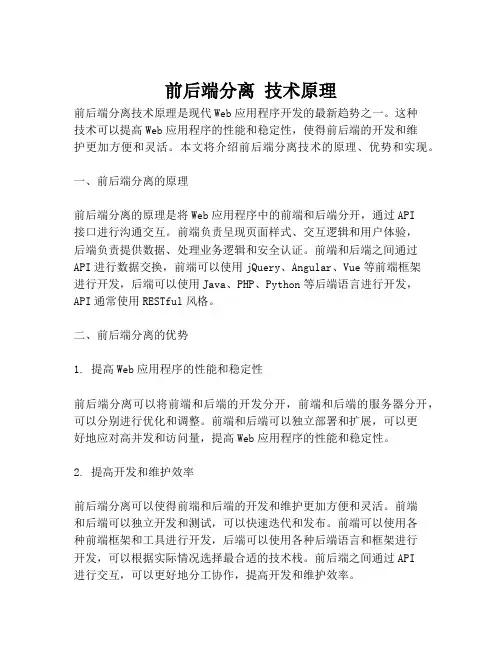 前后端分离 技术原理

前后端分离技术原理是现代Web应用程序开发的最新趋势之一。这种技术可以提高Web应用程序的性能和稳定性，使得前后端的开发和维护更加方便和灵活。本文将介绍前后端分离技术的原理、优势和实现。

一、前后端分离的原理

前后端分离的原理是将Web应用程序中的前端和后端分开，通过API接口进行沟通交互。前端负责呈现页面样式、交互逻辑和用户体验，后端负责提供数据、处理业务逻辑和安全认证。前端和后端之间通过API进行数据交换，前端可以使用jQuery、Angular、Vue等前端框架进行开发，后端可以使用Java、PHP、Python等后端语言进行开发，API通常使用RESTful风格。

二、前后端分离的优势

1. 提高Web应用程序的性能和稳定性

前后端分离可以将前端和后端的开发分开，前端和后端的服务器分开，可以分别进行优化和调整。前端和后端可以独立部署和扩展，可以更好地应对高并发和访问量，提高Web应用程序的性能和稳定性。

2. 提高开发和维护效率

前后端分离可以使得前端和后端的开发和维护更加方便和灵活。前端和后端可以独立开发和测试，可以快速迭代和发布。前端可以使用各种前端框架和工具进行开发，后端可以使用各种后端语言和框架进行开发，可以根据实际情况选择最合适的技术栈。前后端之间通过API进行交互，可以更好地分工协作，提高开发和维护效率。